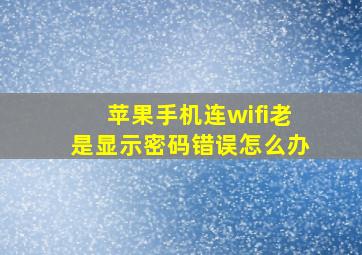 苹果手机连wifi老是显示密码错误怎么办